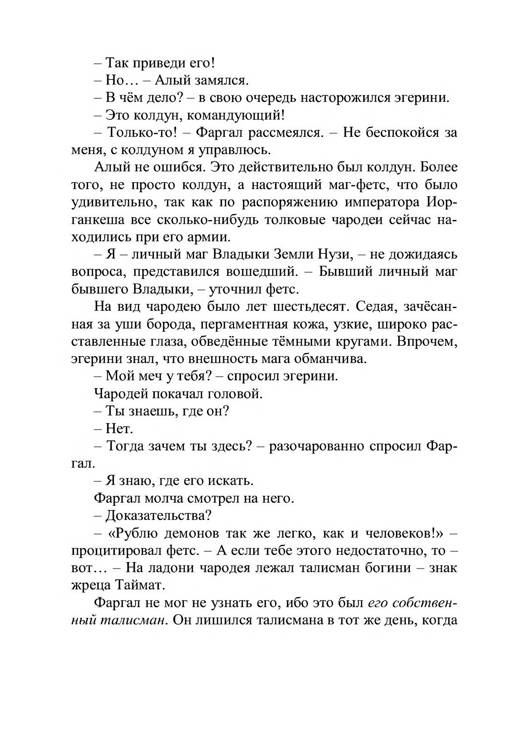 – Так приведи его!
– Но… – Алый замялся.
– В чём дело? – в свою очередь насторожился эгерини.
– Это колдун, командующий!
– Только-то! – Фаргал рассмеялся. – Не беспокойся за меня, с колдуном я управлюсь.

Алый не ошибся. Это действительно был колдун. Более того, не просто колдун, а настоящий маг-фетс, что было удивительно, так как по распоряжению императора Иорганкеша все сколько-нибудь толковые чародеи сейчас находились при его армии.

– Я – личный маг Владыки Земли Нузи, – не дожидаясь вопроса, представился вошедший. – Бывший личный маг бывшего Владыки, – уточнил фетс.

На вид чародею было лет шестьдесят. Седая, зачёсанная за уши борода, пергаментная кожа, узкие, широко расставленные глаза, обведённые тёмными кругами. Впрочем, эгерини знал, что внешность мага обманчива.

– Мой меч у тебя? – спросил эгерини.
Чародей покачал головой.
– Ты знаешь, где он?
– Нет.
– Тогда зачем ты здесь? – разочарованно спросил Фаргал.
– Я знаю, где его искать.
Фаргал молча смотрел на него.
– Доказательства?
– «Рублю демонов так же легко, как и человеков!» – процитировал фетс. – А если тебе этого недостаточно, то – вот… – На ладони чародея лежал талисман богини – знак жреца Таймат.

Фаргал не мог не узнать его, ибо это был его собственный талисман. Он лишился талисмана в тот же день, когда